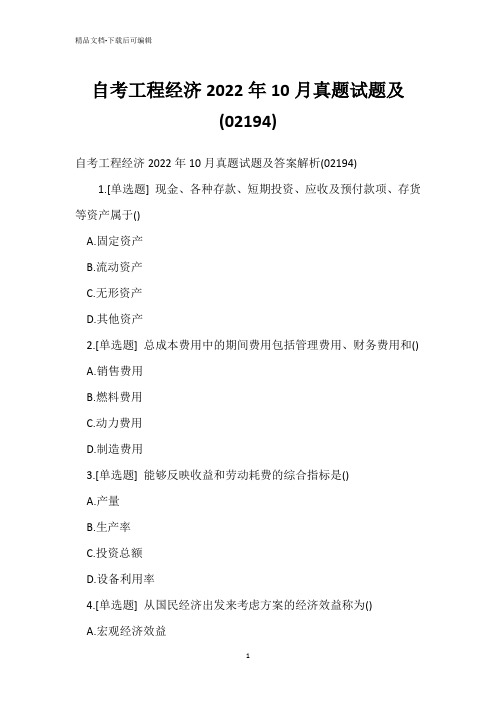 精品文档-下载后可编辑

自考工程经济 2022 年 10 月真题试题及(02194)

自考工程经济 2022 年 10 月真题试题及答案解析(02194)

1.[单选题] 现金、各种存款、短期投资、应收及预付款项、存货等资产属于()

A.固定资产

B.流动资产

C.无形资产

D.其他资产

2.[单选题] 总成本费用中的期间费用包括管理费用、财务费用和()

A.销售费用

B.燃料费用

C.动力费用

D.制造费用

3.[单选题] 能够反映收益和劳动耗费的综合指标是()

A.产量

B.生产率

C.投资总额

D.设备利用率

4.[单选题] 从国民经济出发来考虑方案的经济效益称为()

A.宏观经济效益

1